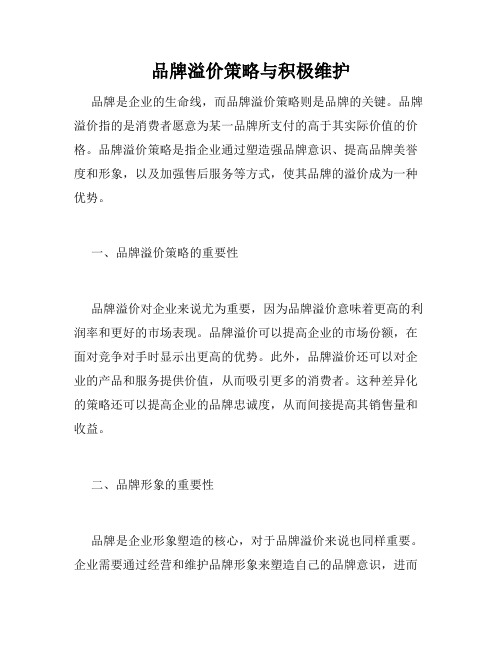 品牌溢价策略与积极维护

品牌是企业的生命线，而品牌溢价策略则是品牌的关键。品牌溢价指的是消费者愿意为某一品牌所支付的高于其实际价值的价格。品牌溢价策略是指企业通过塑造强品牌意识、提高品牌美誉度和形象，以及加强售后服务等方式，使其品牌的溢价成为一种优势。

一、品牌溢价策略的重要性

品牌溢价对企业来说尤为重要，因为品牌溢价意味着更高的利润率和更好的市场表现。品牌溢价可以提高企业的市场份额，在面对竞争对手时显示出更高的优势。此外，品牌溢价还可以对企业的产品和服务提供价值，从而吸引更多的消费者。这种差异化的策略还可以提高企业的品牌忠诚度，从而间接提高其销售量和收益。

二、品牌形象的重要性

品牌是企业形象塑造的核心，对于品牌溢价来说也同样重要。企业需要通过经营和维护品牌形象来塑造自己的品牌意识，进而